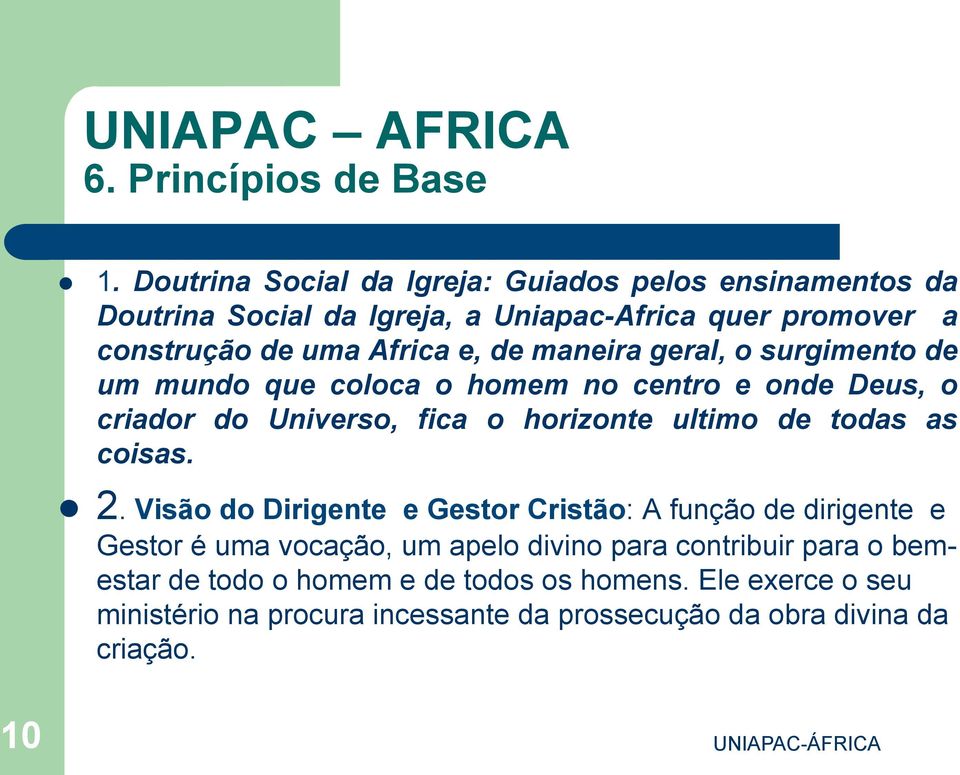 UNIAPAC – AFRICA
6. Princípios de Base

1. Doutrina Social da Igreja: Guiados pelos ensinamentos da Doutrina Social da Igreja, a Uniapac-Africa quer promover a construção de uma Africa e, de maneira geral, o surgimento de um mundo que coloca o homem no centro e onde Deus, o criador do Universo, fica o horizonte ultimo de todas as coisas.

2. Visão do Dirigente e Gestor Cristão: A função de dirigente e Gestor é uma vocação, um apelo divino para contribuir para o bem-estar de todo o homem e de todos os homens. Ele exerce o seu ministério na procura incessante da prossecução da obra divina da criação.

10

UNIAPAC-ÁFRICA